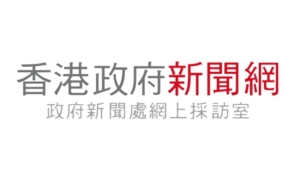 香港政府新聞網
政府新聞處網上採訪室